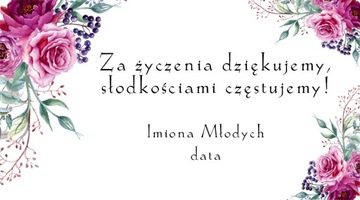 Za życzenia dziękujemy, słodkościami częstujemy!

Imiona Młodych
data